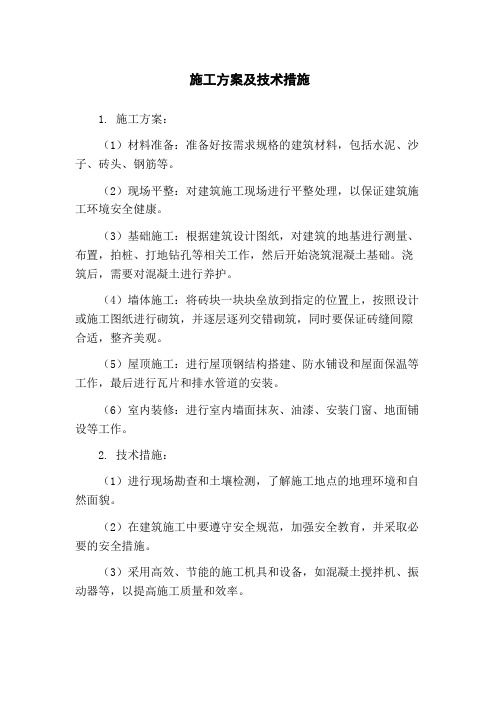 施工方案及技术措施

1. 施工方案：

（1）材料准备：准备好按需求规格的建筑材料，包括水泥、沙子、砖头、钢筋等。

（2）现场平整：对建筑施工现场进行平整处理，以保证建筑施工环境安全健康。

（3）基础施工：根据建筑设计图纸，对建筑的地基进行测量、布置，拍桩、打地钻孔等相关工作，然后开始浇筑混凝土基础。浇筑后，需要对混凝土进行养护。

（4）墙体施工：将砖块一块块垒放到指定的位置上，按照设计或施工图纸进行砌筑，并逐层逐列交错砌筑，同时要保证砖缝间隙合适，整齐美观。

（5）屋顶施工：进行屋顶钢结构搭建、防水铺设和屋面保温等工作，最后进行瓦片和排水管道的安装。

（6）室内装修：进行室内墙面抹灰、油漆、安装门窗、地面铺设等工作。

2. 技术措施：

（1）进行现场勘查和土壤检测，了解施工地点的地理环境和自然面貌。

（2）在建筑施工中要遵守安全规范，加强安全教育，并采取必要的安全措施。

（3）采用高效、节能的施工机具和设备，如混凝土搅拌机、振动器等，以提高施工质量和效率。